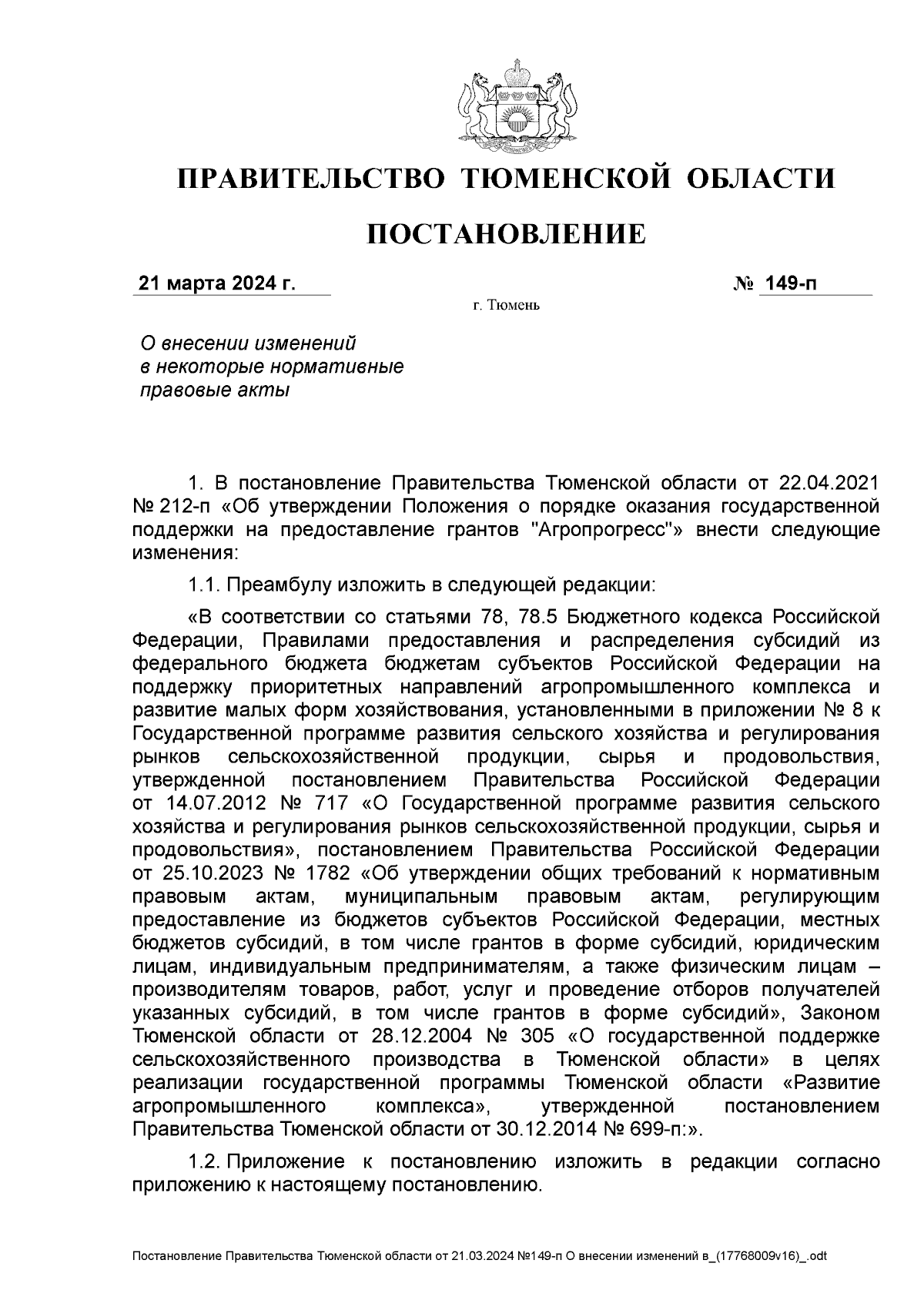 ПРАВИТЕЛЬСТВО ТЮМЕНСКОЙ ОБЛАСТИ

ПОСТАНОВЛЕНИЕ

21 марта 2024 г.

№ 149-п

г. Тюмень

О внесении изменений в некоторые нормативные правовые акты

1. В постановление Правительства Тюменской области от 22.04.2021 № 212-п «Об утверждении Положения о порядке оказания государственной поддержки на предоставление грантов "Агропрогресс"» внести следующие изменения:

1.1. Преамбулу изложить в следующей редакции:

«В соответствии со статьями 78, 78.5 Бюджетного кодекса Российской Федерации, Правилами предоставления и распределения субсидий из федерального бюджета бюджетам субъектов Российской Федерации на поддержку приоритетных направлений агропромышленного комплекса и развитие малых форм хозяйствования, установленными в приложении № 8 к Государственной программе развития сельского хозяйства и регулирования рынков сельскохозяйственной продукции, сырья и продовольствия, утвержденной постановлением Правительства Российской Федерации от 14.07.2012 № 717 «О Государственной программе развития сельского хозяйства и регулирования рынков сельскохозяйственной продукции, сырья и продовольствия», постановлением Правительства Российской Федерации от 25.10.2023 № 1782 «Об утверждении общих требований к нормативным правовым актам, муниципальным правовым актам, регулирующим предоставление из бюджетов субъектов Российской Федерации, местных бюджетов субсидий, в том числе грантов в форме субсидий, юридическим лицам, индивидуальным предпринимателям, а также физическим лицам – производителям товаров, работ, услуг и проведение отборов получателей указанных субсидий, в том числе грантов в форме субсидий», Законом Тюменской области от 28.12.2004 № 305 «О государственной поддержке сельскохозяйственного производства в Тюменской области» в целях реализации государственной программы Тюменской области «Развитие агропромышленного комплекса», утвержденной постановлением Правительства Тюменской области от 30.12.2014 № 699-п:».

1.2. Приложение к постановлению изложить в редакции согласно приложению к настоящему постановлению.

Постановление Правительства Тюменской области от 21.03.2024 №149-п О внесении изменений в_(17768009v16)_.odt